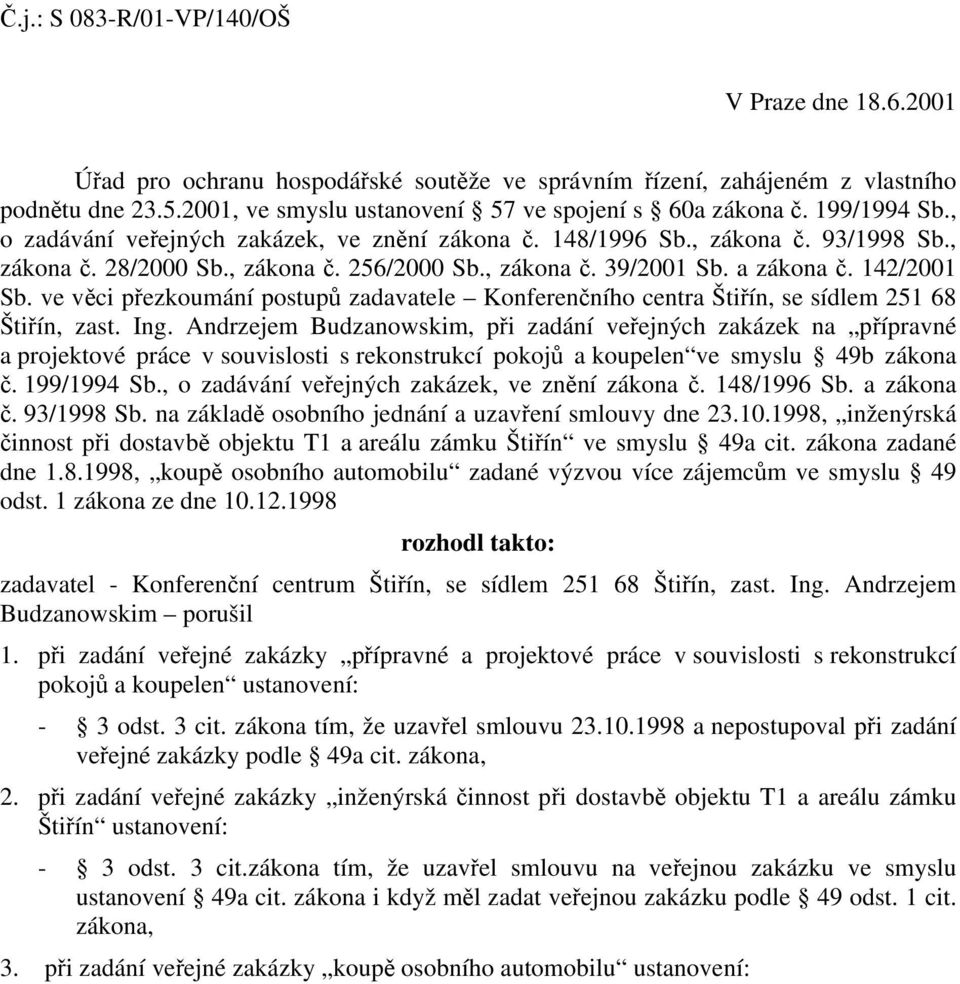 Č.j.: S 083-R/01-VP/140/OŠ

V Praze dne 18.6.2001

Úřad pro ochranu hospodářské soutěže ve správním řízení, zahájeném z vlastního podnětu dne 23.5.2001, ve smyslu ustanovení § 57 ve spojení s § 60a zákona č. 199/1994 Sb., o zadávání veřejných zakázek, ve znění zákona č. 148/1996 Sb., zákona č. 93/1998 Sb., zákona č. 28/2000 Sb., zákona č. 256/2000 Sb., zákona č. 39/2001 Sb. a zákona č. 142/2001 Sb. ve věci přezkoumání postupů zadavatele – Konferenčního centra Štiřín, se sídlem 251 68 Štiřín, zast. Ing. Andrzejem Budzanowskim, při zadání veřejných zakázek na „přípravné a projektové práce v souvislosti s rekonstrukcí pokojů a koupelen“ve smyslu § 49b zákona č. 199/1994 Sb., o zadávání veřejných zakázek, ve znění zákona č. 148/1996 Sb. a zákona č. 93/1998 Sb. na základě osobního jednání a uzavření smlouvy dne 23.10.1998, „inženýrská činnost při dostavbě objektu T1 a areálu zámku Štiřín“ ve smyslu § 49a cit. zákona zadané dne 1.8.1998, „koupě osobního automobilu“ zadané výzvou více zájemcům ve smyslu § 49 odst. 1 zákona ze dne 10.12.1998

rozhodl takto:

zadavatel - Konferenční centrum Štiřín, se sídlem 251 68 Štiřín, zast. Ing. Andrzejem Budzanowskim – porušil

1. při zadání veřejné zakázky „přípravné a projektové práce v souvislosti s rekonstrukcí pokojů a koupelen“ ustanovení:

- § 3 odst. 3 cit. zákona tím, že uzavřel smlouvu 23.10.1998 a nepostupoval při zadání veřejné zakázky podle § 49a cit. zákona,

2. při zadání veřejné zakázky „inženýrská činnost při dostavbě objektu T1 a areálu zámku Štiřín“ ustanovení:

- § 3 odst. 3 cit.zákona tím, že uzavřel smlouvu na veřejnou zakázku ve smyslu ustanovení § 49a cit. zákona i když měl zadat veřejnou zakázku podle § 49 odst. 1 cit. zákona,

3. při zadání veřejné zakázky „koupě osobního automobilu“ ustanovení: